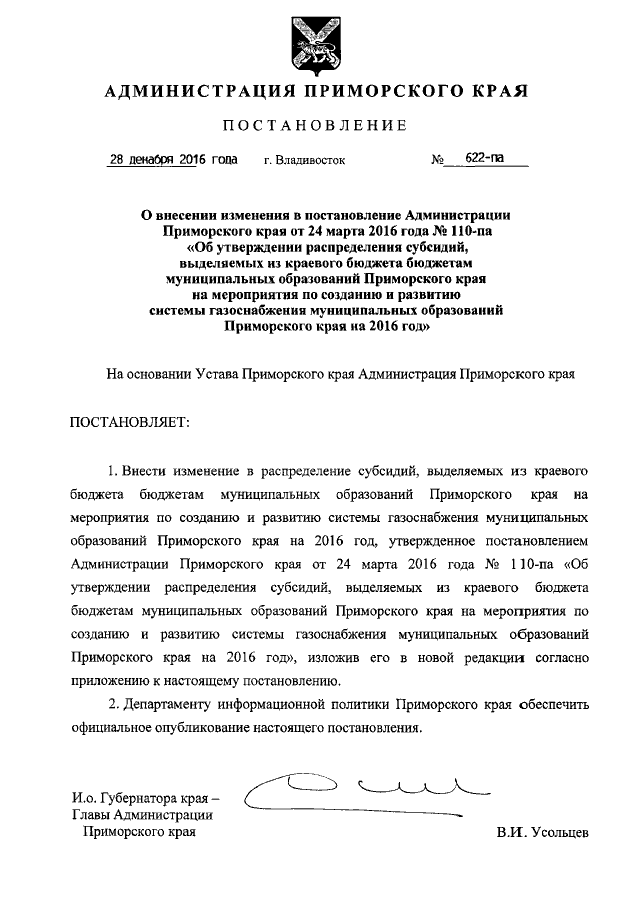 АДМИНИСТРАЦИЯ ПРИМОРСКОГО КРАЯ

ПОСТАНОВЛЕНИЕ

28 декабря 2016 года г. Владивосток № 622-па

О внесении изменения в постановление Администрации Приморского края от 24 марта 2016 года № 110-па «Об утверждении распределения субсидий, выделяемых из краевого бюджета бюджетам муниципальных образований Приморского края на мероприятия по созданию и развитию системы газоснабжения муниципальных образований Приморского края на 2016 год»

На основании Устава Приморского края Администрация Приморского края

ПОСТАНОВЛЯЕТ:

1. Внести изменение в распределение субсидий, выделяемых из краевого бюджета бюджетам муниципальных образований Приморского края на мероприятия по созданию и развитию системы газоснабжения муниципальных образований Приморского края на 2016 год, утвержденное постановлением Администрации Приморского края от 24 марта 2016 года № 110-па «Об утверждении распределения субсидий, выделяемых из краевого бюджета бюджетам муниципальных образований Приморского края на мероприятия по созданию и развитию системы газоснабжения муниципальных образований Приморского края на 2016 год», изложив его в новой редакции согласно приложению к настоящему постановлению.

2. Департаменту информационной политики Приморского края обеспечить официальное опубликование настоящего постановления.

И.о. Губернатора края – Главы Администрации Приморского края

В.И. Усольцев